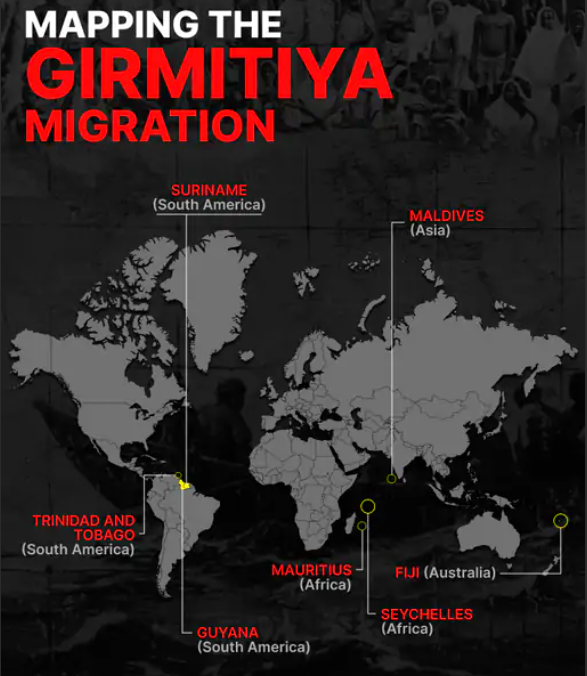 MAPPING THE
GIRMITIYA
MIGRATION

SURINAME
(South America)

MALDIVES
(Asia)

TRINIDAD AND TOBAGO
(South America)

MAURITIUS
(Africa)

FIJI (Australia)

SEYCHELLES
(Africa)

GUYANA
(South America)